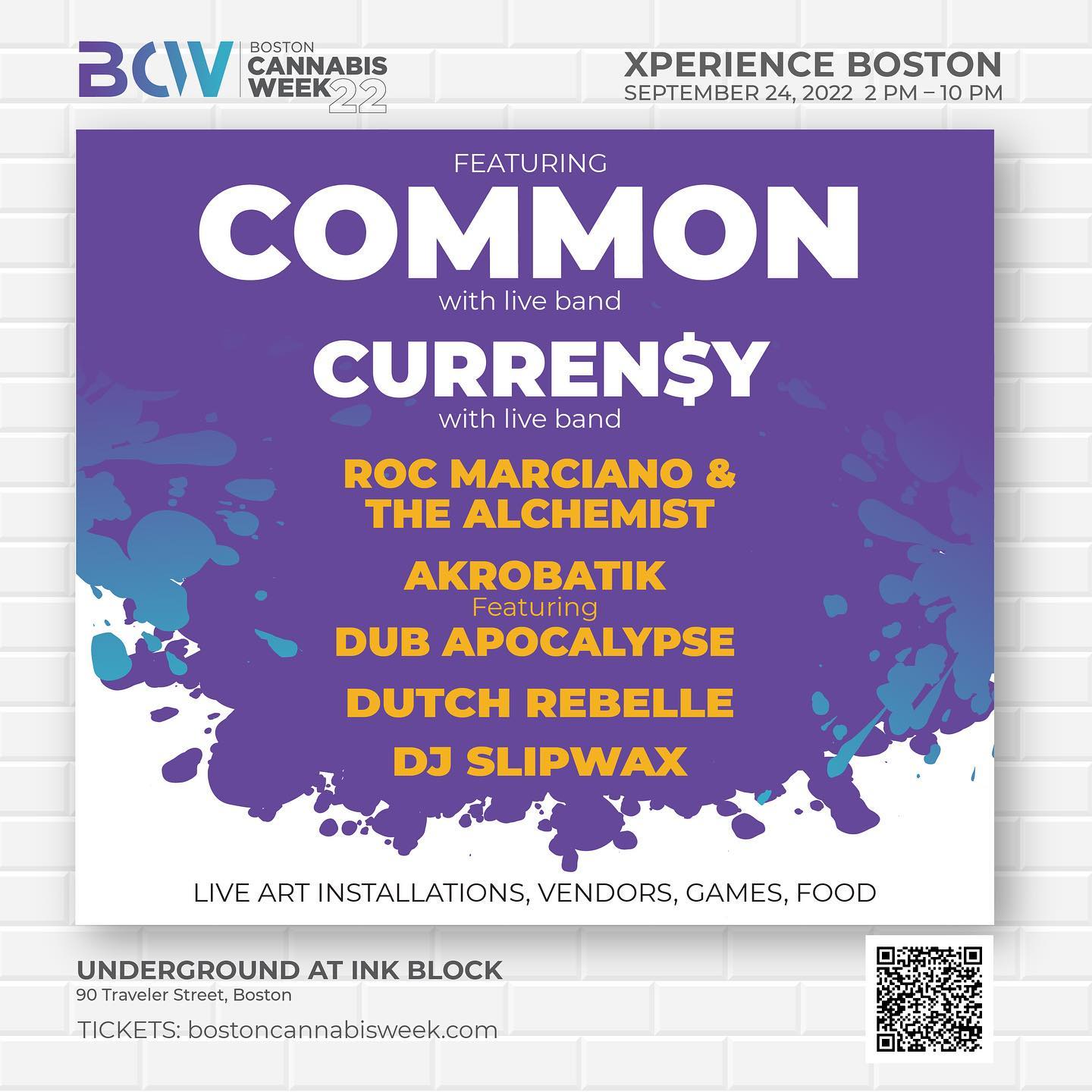 BCW BOSTON CANNABIS WEEK 22

XPERIENCE BOSTON
SEPTEMBER 24, 2022 2 PM – 10 PM

FEATURING
COMMON
with live band
CURREN$Y
with live band
ROC MARCIANO & THE ALCHEMIST
AKROBATIK
Featuring
DUB APOCALYPSE
DUTCH REBELLE
DJ SLIPWAX

LIVE ART INSTALLATIONS, VENDORS, GAMES, FOOD

UNDERGROUND AT INK BLOCK
90 Traveler Street, Boston
TICKETS: bostoncannabisweek.com